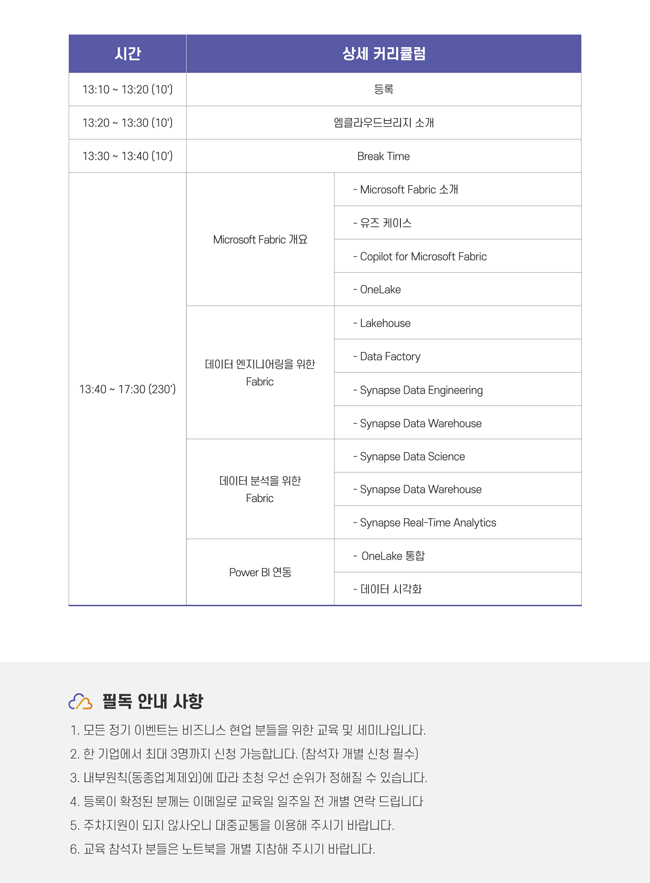 | 시간 | 상세 커리큘럼 | |
|---|---|---|
| 13:10 ~ 13:20 (10') | 등록 | |
| 13:20 ~ 13:30 (10') | 엠클라우드브리지 소개 | |
| 13:30 ~ 13:40 (10') | Break Time | |
| 13:40 ~ 17:30 (230') | Microsoft Fabric 개요 | - Microsoft Fabric 소개 |
| | | - 유즈 케이스 |
| | | - Copilot for Microsoft Fabric |
| | | - OneLake |
| | 데이터 엔지니어링을 위한 Fabric | - Lakehouse |
| | | - Data Factory |
| | | - Synapse Data Engineering |
| | | - Synapse Data Warehouse |
| | 데이터 분석을 위한 Fabric | - Synapse Data Science |
| | | - Synapse Data Warehouse |
| | | - Synapse Real-Time Analytics |
| | Power BI 연동 | - OneLake 통합 |
| | | - 데이터 시각화 |

필독 안내 사항

1. 모든 정기 이벤트는 비즈니스 현업 분들을 위한 교육 및 세미나입니다.
2. 한 기업에서 최대 3명까지 신청 가능합니다. (참석자 개별 신청 필수)
3. 내부원칙(동종업계제외)에 따라 초청 우선 순위가 정해질 수 있습니다.
4. 등록이 확정된 분께는 이메일로 교육일 일주일 전 개별 연락 드립니다
5. 주차지원이 되지 않사오니 대중교통을 이용해 주시기 바랍니다.
6. 교육 참석자 분들은 노트북을 개별 지참해 주시기 바랍니다.